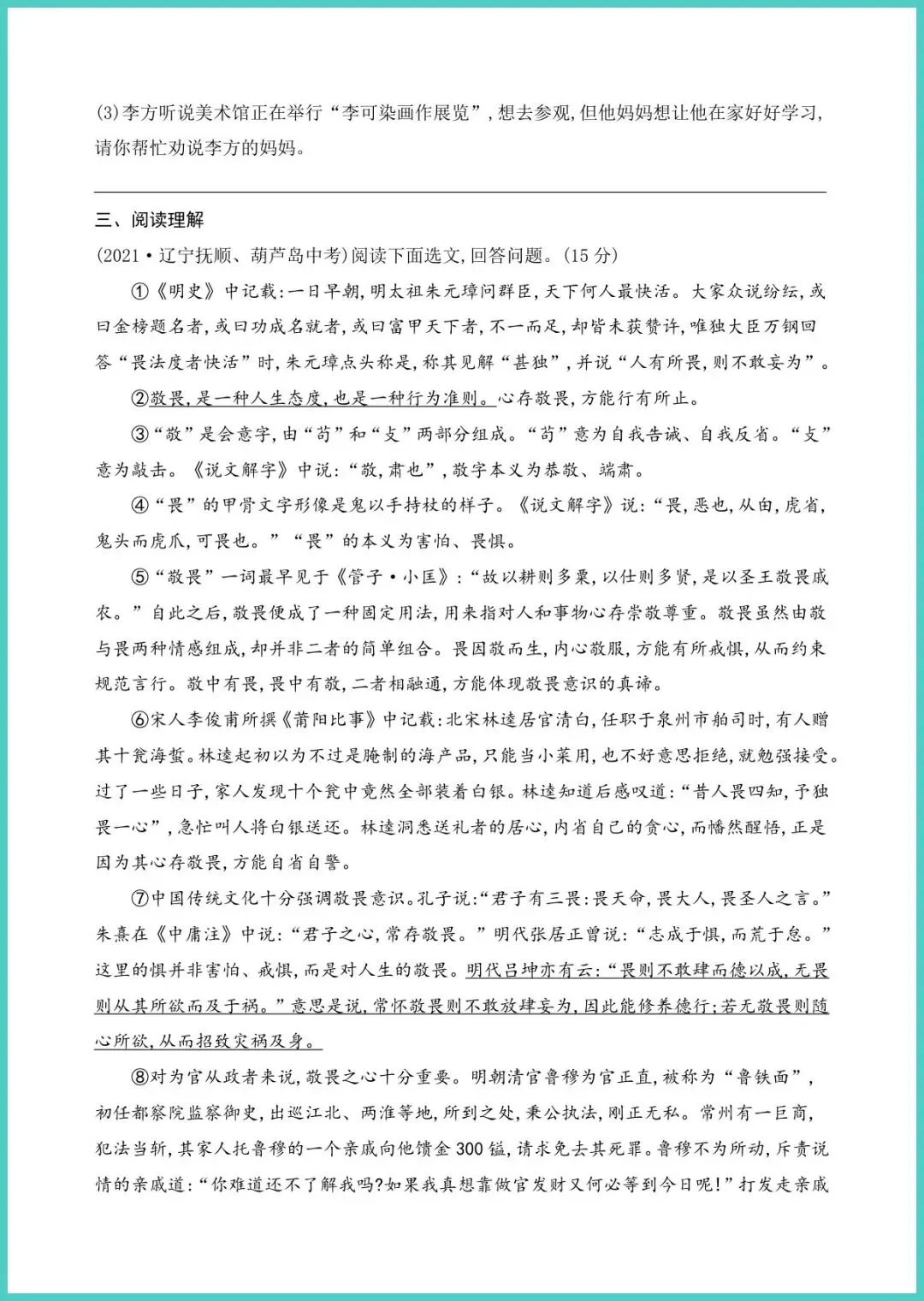 (3)李方听说美术馆正在举行“李可染画作展览”,想去参观,但他妈妈想让他在家好好学习,请你帮忙劝说李方的妈妈。

三、阅读理解

(2021·辽宁抚顺、葫芦岛中考)阅读下面选文,回答问题。(15分)

①《明史》中记载:一日早朝,明太祖朱元璋问群臣,天下何人最快活。大家众说纷纭,或曰金榜题名者,或曰功成名就者,或曰富甲天下者,不一而足,却皆未获赞许,唯独大臣万钢回答“畏法度者快活”时,朱元璋点头称是,称其见解“甚独”,并说“人有所畏,则不敢妄为”。

②敬畏,是一种人生态度,也是一种行为准则。心存敬畏,方能行有所止。

③“敬”是会意字,由“苟”和“攴”两部分组成。“苟”意为自我告诫、自我反省。“攴”意为敲击。《说文解字》中说:“敬,肃也”,敬字本义为恭敬、端肃。

④“畏”的甲骨文字形像是鬼以手持杖的样子。《说文解字》说:“畏,恶也,从甶,虎省,鬼头而虎爪,可畏也。”“畏”的本义为害怕、畏惧。

⑤“敬畏”一词最早见于《管子·小匡》:“故以耕则多粟,以仕则多贤,是以圣王敬畏戚农。”自此之后,敬畏便成了一种固定用法,用来指对人和事物心存崇敬尊重。敬畏虽然由敬与畏两种情感组成,却并非二者的简单组合。畏因敬而生,内心敬服,方能有所戒惧,从而约束规范言行。敬中有畏,畏中有敬,二者相融通,方能体现敬畏意识的真谛。

⑥宋人李俊甫所撰《莆阳比事》中记载:北宋林逵居官清白,任职于泉州市舶司时,有人赠其十瓮海蜇。林逵起初以为不过是腌制的海产品,只能当小菜用,也不好意思拒绝,就勉强接受。过了一些日子,家人发现十个瓮中竟然全部装着白银。林逵知道后感叹道:“昔人畏四知,予独畏一心”,急忙叫人将白银送还。林逵洞悉送礼者的居心,内省自己的贪心,而幡然醒悟,正是因为其心存敬畏,方能自省自警。

⑦中国传统文化十分强调敬畏意识。孔子说:“君子有三畏:畏天命,畏大人,畏圣人之言。”朱熹在《中庸注》中说:“君子之心,常存敬畏。”明代张居正曾说:“志成于惧,而荒于怠。”这里的惧并非害怕、戒惧,而是对人生的敬畏。明代吕坤亦有云:“畏则不敢肆而德以成,无畏则从其所欲而及于祸。”意思是说,常怀敬畏则不敢放肆妄为,因此能修养德行;若无敬畏则随心所欲,从而招致灾祸及身。

⑧对为官从政者来说,敬畏之心十分重要。明朝清官鲁穆为官正直,被称为“鲁铁面”,初任都察院监察御史,出巡江北、两淮等地,所到之处,秉公执法,刚正无私。常州有一巨商,犯法当斩,其家人托鲁穆的一个亲戚向他馈金300镒,请求免去其死罪。鲁穆不为所动,斥责说情的亲戚道:“你难道还不了解我吗?如果我真想靠做官发财又何必等到今日呢!”打发走亲戚